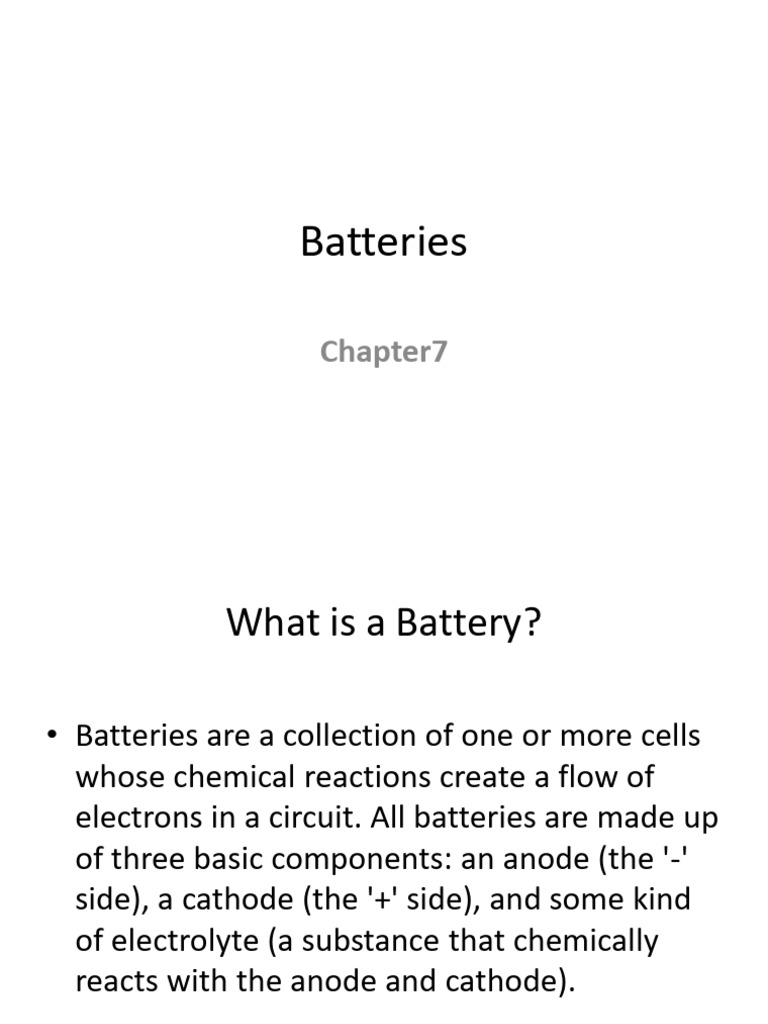 Batteries

Chapter7

What is a Battery?

• Batteries are a collection of one or more cells whose chemical reactions create a flow of electrons in a circuit. All batteries are made up of three basic components: an anode (the '-' side), a cathode (the '+' side), and some kind of electrolyte (a substance that chemically reacts with the anode and cathode).